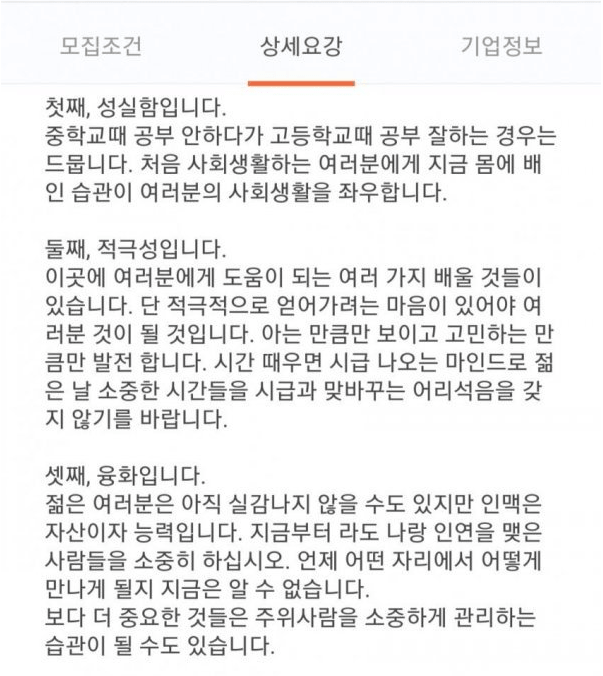 모집조건 상세요강 기업정보

첫째, 성실함입니다.
중학교때 공부 안하다가 고등학교때 공부 잘하는 경우는 드뭅니다. 처음 사회생활하는 여러분에게 지금 몸에 배인 습관이 여러분의 사회생활을 좌우합니다.

둘째, 적극성입니다.
이곳에 여러분에게 도움이 되는 여러 가지 배울 것들이 있습니다. 단 적극적으로 얻어가려는 마음이 있어야 여러분 것이 될 것입니다. 아는 만큼만 보이고 고민하는 만큼만 발전 합니다. 시간 때우면 시급 나오는 마인드로 젊은 날 소중한 시간들을 시급과 맞바꾸는 어리석음을 갖지 않기를 바랍니다.

셋째, 융화입니다.
젊은 여러분은 아직 실감나지 않을 수도 있지만 인맥은 자산이자 능력입니다. 지금부터 라도 나랑 인연을 맺은 사람들을 소중히 하십시오. 언제 어떤 자리에서 어떻게 만나게 될지 지금은 알 수 없습니다.
보다 더 중요한 것들은 주위사람을 소중하게 관리하는 습관이 될 수도 있습니다.